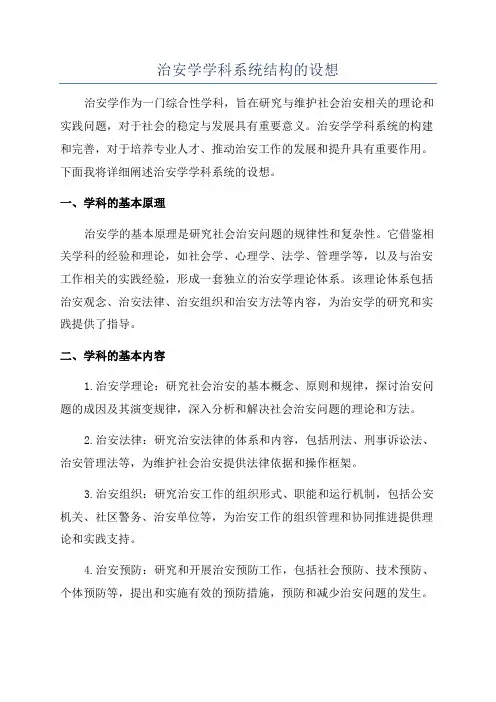 治安学学科系统结构的设想

治安学作为一门综合性学科，旨在研究与维护社会治安相关的理论和实践问题，对于社会的稳定与发展具有重要意义。治安学学科系统的构建和完善，对于培养专业人才、推动治安工作的发展和提升具有重要作用。下面我将详细阐述治安学学科系统的设想。

一、学科的基本原理

治安学的基本原理是研究社会治安问题的规律性和复杂性。它借鉴相关学科的经验和理论，如社会学、心理学、法学、管理学等，以及与治安工作相关的实践经验，形成一套独立的治安学理论体系。该理论体系包括治安观念、治安法律、治安组织和治安方法等内容，为治安学的研究和实践提供了指导。

二、学科的基本内容

1.治安学理论：研究社会治安的基本概念、原则和规律，探讨治安问题的成因及其演变规律，深入分析和解决社会治安问题的理论和方法。

2.治安法律：研究治安法律的体系和内容，包括刑法、刑事诉讼法、治安管理法等，为维护社会治安提供法律依据和操作框架。

3.治安组织：研究治安工作的组织形式、职能和运行机制，包括公安机关、社区警务、治安单位等，为治安工作的组织管理和协同推进提供理论和实践支持。

4.治安预防：研究和开展治安预防工作，包括社会预防、技术预防、个体预防等，提出和实施有效的预防措施，预防和减少治安问题的发生。